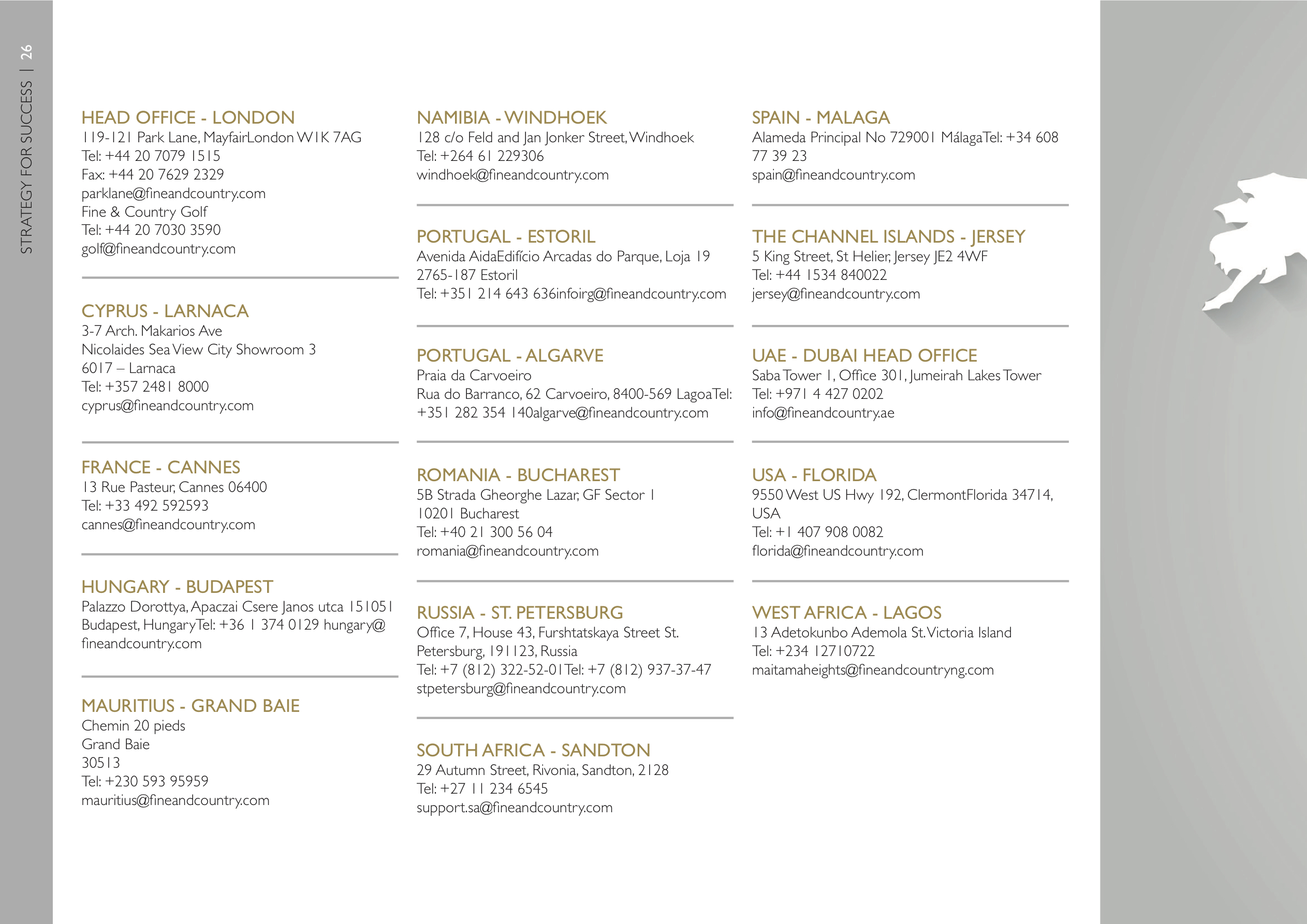 STRATEGY FOR SUCCESS | 26

HEAD OFFICE - LONDON
119-121 Park Lane, MayfairLondon W1K 7AG
Tel: +44 20 7079 1515
Fax: +44 20 7629 2329
parklane@fineandcountry.com
Fine & Country Golf
Tel: +44 20 7030 3590
golf@fineandcountry.com

CYPRUS - LARNACA
3-7 Arch. Makarios Ave
Nicolaides Sea View City Showroom 3
6017 – Larnaca
Tel: +357 2481 8000
cyprus@fineandcountry.com

FRANCE - CANNES
13 Rue Pasteur, Cannes 06400
Tel: +33 492 592593
cannes@fineandcountry.com

HUNGARY - BUDAPEST
Palazzo Dorottya, Apaczai Csere Janos utca 151051 Budapest, HungaryTel: +36 1 374 0129 hungary@fineandcountry.com

MAURITIUS - GRAND BAIE
Chemin 20 pieds
Grand Baie
30513
Tel: +230 593 95959
mauritius@fineandcountry.com

NAMIBIA - WINDHOEK
128 c/o Feld and Jan Jonker Street, Windhoek
Tel: +264 61 229306
windhoek@fineandcountry.com

PORTUGAL - ESTORIL
Avenida AidaEdifício Arcadas do Parque, Loja 19
2765-187 Estoril
Tel: +351 214 643 636infoirg@fineandcountry.com

PORTUGAL - ALGARVE
Praia da Carvoeiro
Rua do Barranco, 62 Carvoeiro, 8400-569 LagoaTel: +351 282 354 140algarve@fineandcountry.com

ROMANIA - BUCHAREST
5B Strada Gheorghe Lazar, GF Sector 1
10201 Bucharest
Tel: +40 21 300 56 04
romania@fineandcountry.com

RUSSIA - ST. PETERSBURG
Office 7, House 43, Furshtatskaya Street St. Petersburg, 191123, Russia
Tel: +7 (812) 322-52-01Tel: +7 (812) 937-37-47
stpetersburg@fineandcountry.com

SOUTH AFRICA - SANDTON
29 Autumn Street, Rivonia, Sandton, 2128
Tel: +27 11 234 6545
support.sa@fineandcountry.com

SPAIN - MALAGA
Alameda Principal No 729001 MálagaTel: +34 608 77 39 23
spain@fineandcountry.com

THE CHANNEL ISLANDS - JERSEY
5 King Street, St Helier, Jersey JE2 4WF
Tel: +44 1534 840022
jersey@fineandcountry.com

UAE - DUBAI HEAD OFFICE
Saba Tower 1, Office 301, Jumeirah Lakes Tower
Tel: +971 4 427 0202
info@fineandcountry.ae

USA - FLORIDA
9550 West US Hwy 192, ClermontFlorida 34714, USA
Tel: +1 407 908 0082
florida@fineandcountry.com

WEST AFRICA - LAGOS
13 Adetokunbo Ademola St. Victoria Island
Tel: +234 12710722
maitamaheights@fineandcountryng.com